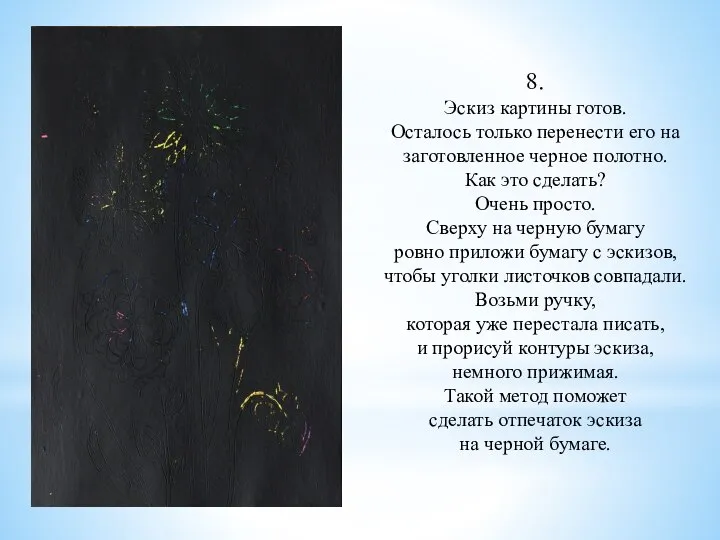 8.
Эскиз картины готов.
Осталось только перенести его на заготовленное черное полотно.
Как это сделать?
Очень просто.
Сверху на черную бумагу ровно приложи бумагу с эскизов, чтобы уголки листочков совпадали.
Возьми ручку, которая уже перестала писать, и прорисуй контуры эскиза, немного прижимая.
Такой метод поможет сделать отпечаток эскиза на черной бумаге.